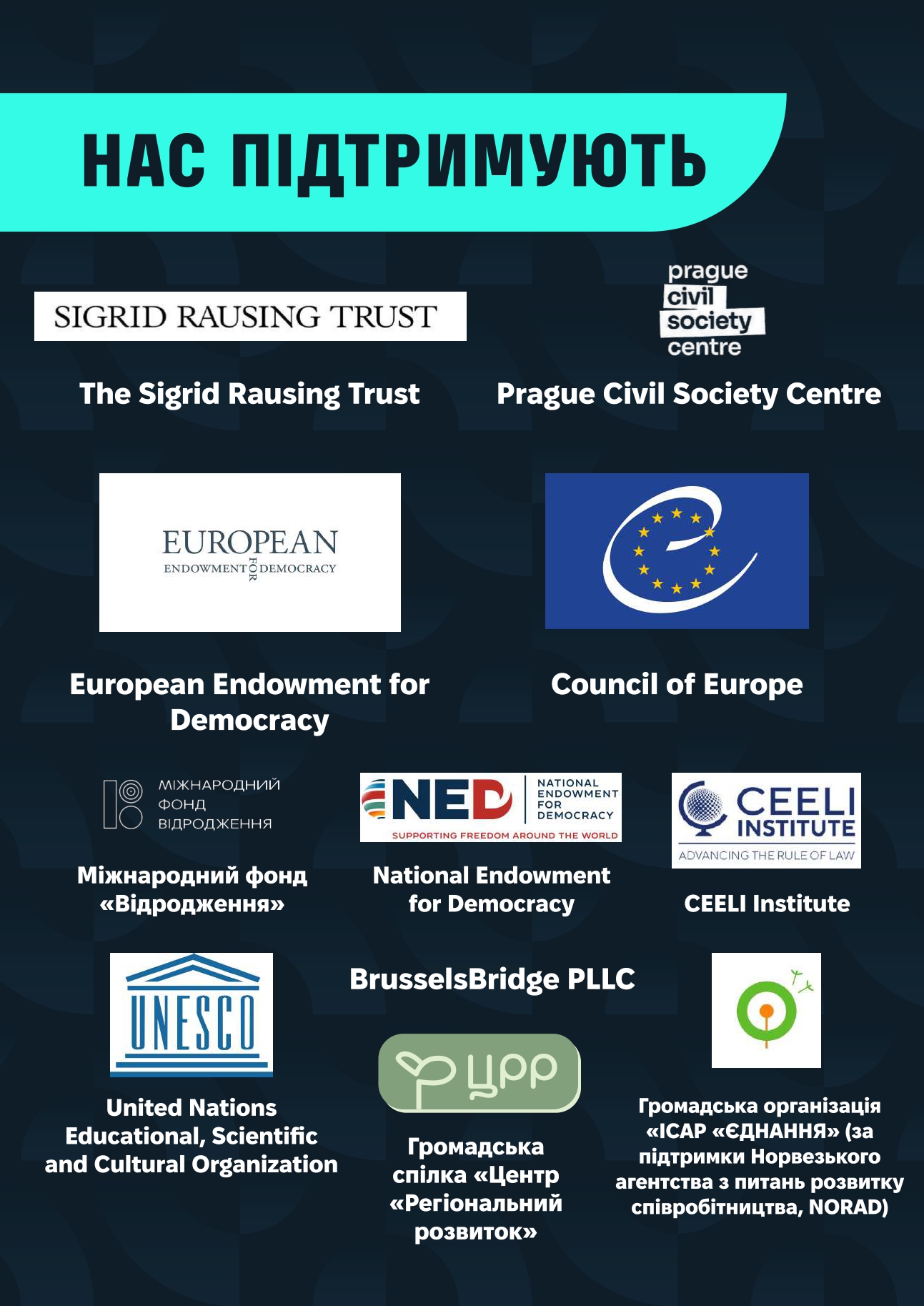 НАС ПІДТРИМУЮТЬ

SIGRID RAUSING TRUST

The Sigrid Rausing Trust

prague
civil
society
centre

Prague Civil Society Centre

EUROPEAN
ENDOWMENT FOR DEMOCRACY

European Endowment for Democracy

Council of Europe

МІЖНАРОДНИЙ
ФОНД
ВІДРОДЖЕННЯ

Міжнародний фонд «Відродження»

NED
NATIONAL ENDOWMENT FOR DEMOCRACY
SUPPORTING FREEDOM AROUND THE WORLD

National Endowment for Democracy

CEELI INSTITUTE
ADVANCING THE RULE OF LAW

CEELI Institute

UNESCO

United Nations Educational, Scientific and Cultural Organization

BrusselsBridge PLLC

ЦРР

Громадська спілка «Центр «Регіональний розвиток»

Громадська організація «ІСАР «ЄДНАННЯ» (за підтримки Норвезького агентства з питань розвитку співробітництва, NORAD)